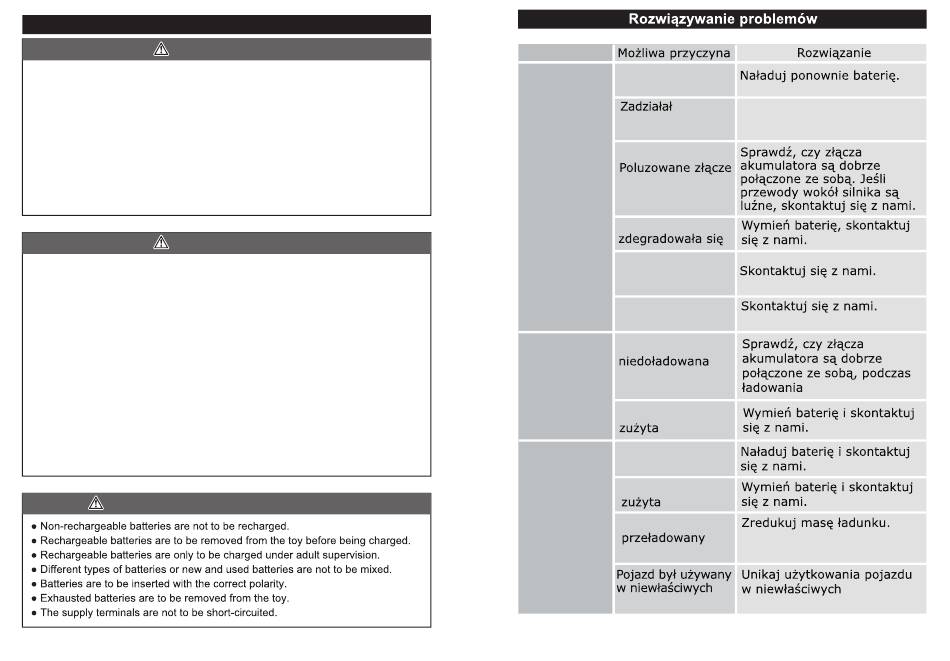 - Non-rechargeable batteries are not to be recharged.
- Rechargeable batteries are to be removed from the toy before being charged.
- Rechargeable batteries are only to be charged under adult supervision.
- Different types of batteries or new and used batteries are not to be mixed.
- Batteries are to be inserted with the correct polarity.
- Exhausted batteries are to be removed from the toy.
- The supply terminals are not to be short-circuited.

Rozwiązywanie problemów

| | Możliwa przyczyna | Rozwiązanie |
|---|---|---|
| | | Naładuj ponownie baterię. |
| | Zadziałał | |
| | Poluzowane złącze | Sprawdź, czy złącza akumulatora są dobrze połączone ze sobą. Jeśli przewody wokół silnika są luźne, skontaktuj się z nami. |
| | zdegradowała się | Wymień baterię, skontaktuj się z nami. |
| | | Skontaktuj się z nami. |
| | | Skontaktuj się z nami. |
| | niedoładowana | Sprawdź, czy złącza akumulatora są dobrze połączone ze sobą, podczas ładowania |
| | zużyta | Wymień baterię i skontaktuj się z nami. |
| | | Naładuj baterię i skontaktuj się z nami. |
| | zużyta | Wymień baterię i skontaktuj się z nami. |
| | przeładowany | Zredukuj masę ładunku. |
| | Pojazd był używany w niewłaściwych | Unikaj użytkowania pojazdu w niewłaściwych |